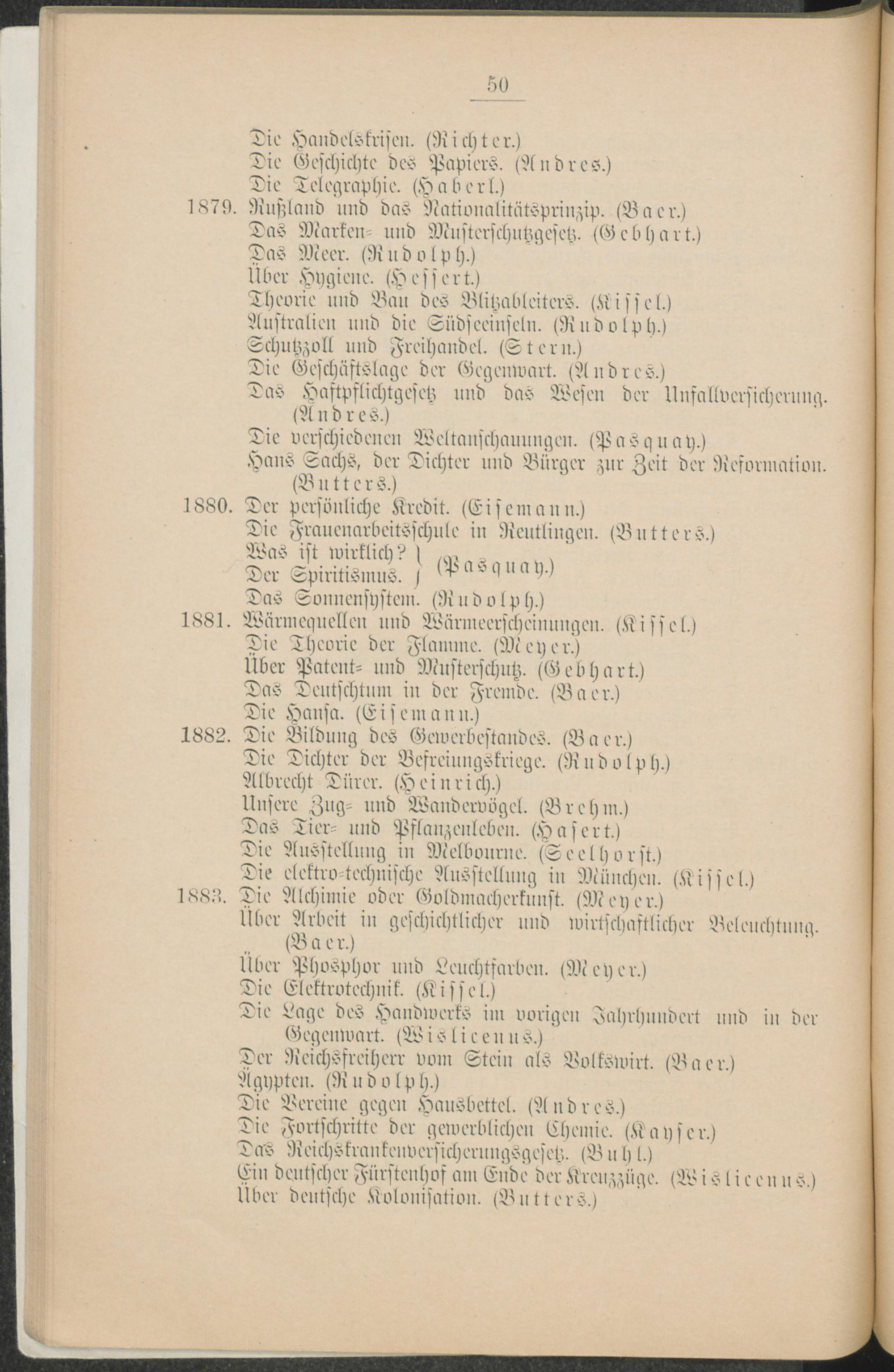 50

Die Handelskrisen. (Richter.)
Die Geschichte des Papiers. (Andres.)
Die Telegraphie. (Haberl.)

1879. Rußland und das Nationalitätsprinzip. (Baer.)
Das Marken- und Musterschutzgesetz. (Gebhart.)
Das Meer. (Rudolph.)
Über Hygiene. (Hessert.)
Theorie und Bau des Blitzableiters. (Kissel.)
Australien und die Südseeinseln. (Rudolph.)
Schutzzoll und Freihandel. (Stern.)
Die Geschäftslage der Gegenwart. (Andres.)
Das Haftpflichtgesetz und das Wesen der Unfallversicherung. (Andres.)
Die verschiedenen Weltanschauungen. (Pasquay.)
Hans Sachs, der Dichter und Bürger zur Zeit der Reformation. (Butters.)

1880. Der persönliche Kredit. (Eisemann.)
Die Frauenarbeitsschule in Reutlingen. (Butters.)
Was ist wirklich? Der Spiritismus. (Pasquay.)
Das Sonnensystem. (Rudolph.)

1881. Wärmequellen und Wärmeerscheinungen. (Kissel.)
Die Theorie der Flamme. (Meyer.)
Über Patent- und Musterschutz. (Gebhart.)
Das Deutschtum in der Fremde. (Baer.)
Die Hansa. (Eisemann.)

1882. Die Bildung des Gewerbestandes. (Baer.)
Die Dichter der Befreiungskriege. (Rudolph.)
Albrecht Dürer. (Heinrich.)
Unsere Zug- und Wandervögel. (Brehm.)
Das Tier- und Pflanzenleben. (Hasert.)
Die Ausstellung in Melbourne. (Seelhorst.)
Die elektro-technische Ausstellung in München. (Kissel.)

1883. Die Alchimie oder Goldmacherkunst. (Meyer.)
Über Arbeit in geschichtlicher und wirtschaftlicher Beleuchtung. (Baer.)
Über Phosphor und Leuchtfarben. (Meyer.)
Die Elektrotechnik. (Kissel.)
Die Lage des Handwerks im vorigen Jahrhundert und in der Gegenwart. (Wislicenus.)
Der Reichsfreiherr vom Stein als Volkswirt. (Baer.)
Ägypten. (Rudolph.)
Die Vereine gegen Hausbettel. (Andres.)
Die Fortschritte der gewerblichen Chemie. (Kayser.)
Das Reichskrankenversicherungsgesetz. (Buhl.)
Ein deutscher Fürstenhof am Ende der Kreuzzüge. (Wislicenus.)
Über deutsche Kolonisation. (Butters.)